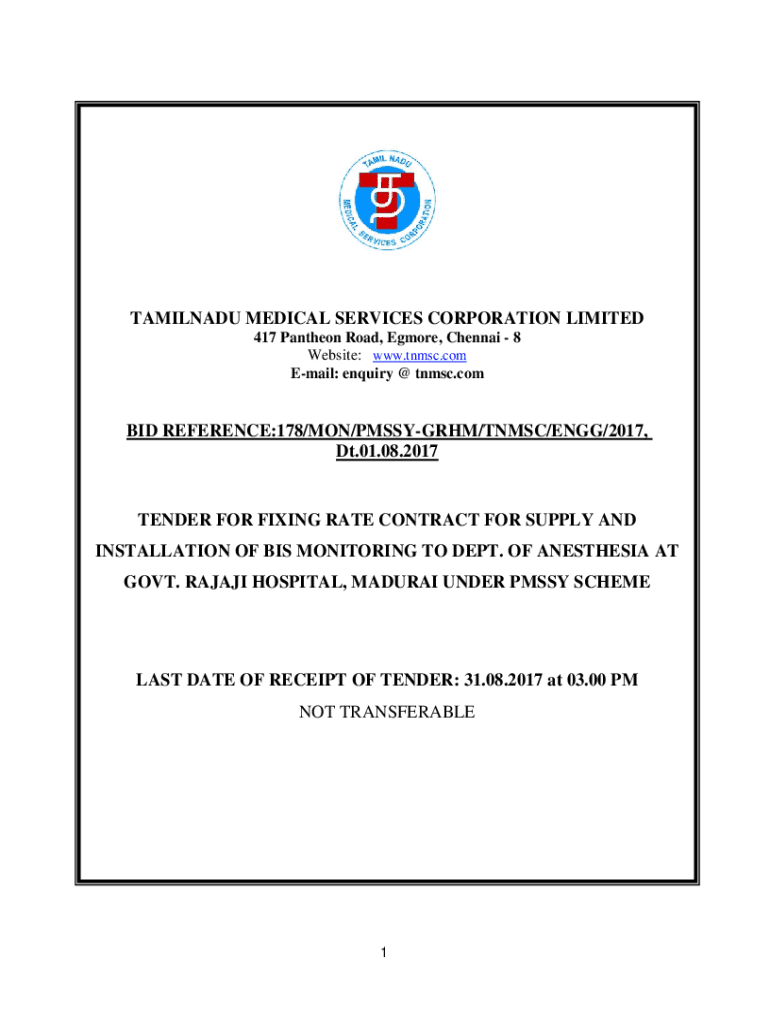 TAMIL NADU
MEDICAL SERVICES CORPORATION

TAMILNADU MEDICAL SERVICES CORPORATION LIMITED
417 Pantheon Road, Egmore, Chennai - 8
Website: www.tnmsc.com
E-mail: enquiry @ tnmsc.com

BID REFERENCE:178/MON/PMSSY-GRHM/TNMSC/ENGG/2017, Dt.01.08.2017

TENDER FOR FIXING RATE CONTRACT FOR SUPPLY AND INSTALLATION OF BIS MONITORING TO DEPT. OF ANESTHESIA AT GOVT. RAJAJI HOSPITAL, MADURAI UNDER PMSSY SCHEME

LAST DATE OF RECEIPT OF TENDER: 31.08.2017 at 03.00 PM
NOT TRANSFERABLE

1